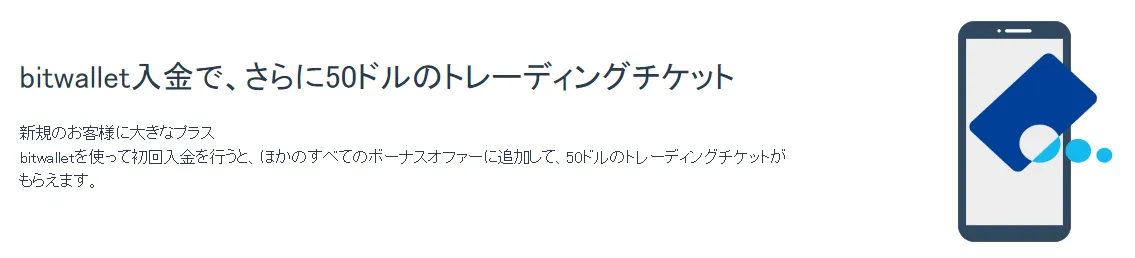 bitwallet入金で、さらに50ドルのトレーディングチケット

新規のお客様に大きなプラス
bitwalletを使って初回入金を行うと、ほかのすべてのボーナスオファーに追加して、50ドルのトレーディングチケットがもらえます。